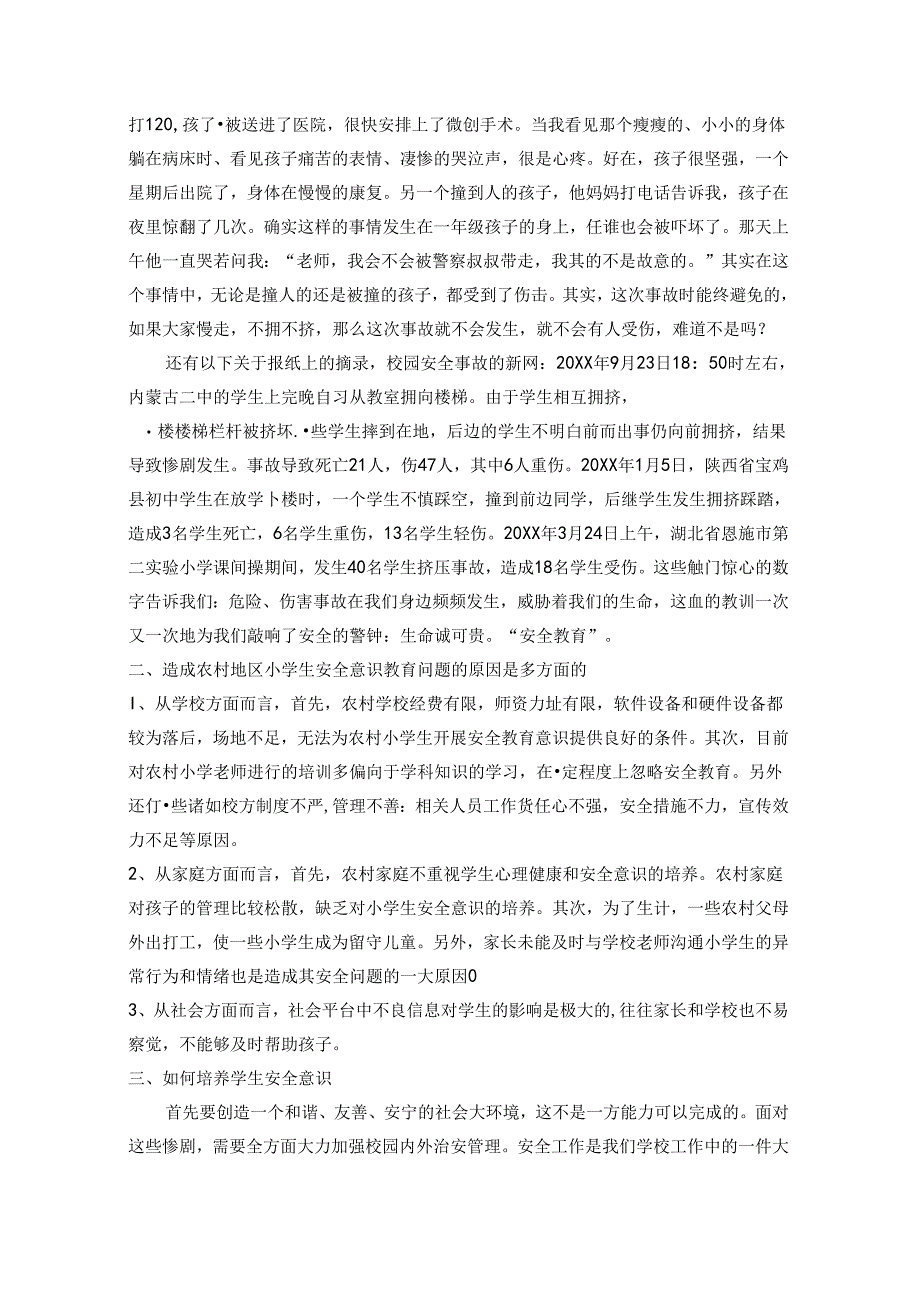 打120,孩了•被送进了医院，很快安排上了微创手术。当我看见那个瘦瘦的、小小的身体躺在病床时、看见孩子痛苦的表情、凄惨的哭泣声，很是心疼。好在，孩子很坚强，一个星期后出院了，身体在慢慢的康复。另一个撞到人的孩子，他妈妈打电话告诉我，孩子在夜里惊翻了几次。确实这样的事情发生在一年级孩子的身上，任谁也会被吓坏了。那天上午他一直哭若问我：“老师，我会不会被警察叔叔带走，我其的不是故意的。”其实在这个事情中，无论是撞人的还是被撞的孩子，都受到了伤击。其实，这次事故时能终避免的，如果大家慢走，不拥不挤，那么这次事故就不会发生，就不会有人受伤，难道不是吗？

还有以下关于报纸上的摘录，校园安全事故的新网：20XX年9月23日18：50时左右，内蒙古二中的学生上完晚自习从教室拥向楼梯。由于学生相互拥挤，

•楼楼梯栏杆被挤坏.•些学生摔到在地，后边的学生不明白前而出事仍向前拥挤，结果导致惨剧发生。事故导致死亡21人，伤47人，其中6人重伤。20XX年1月5日，陕西省宝鸡县初中学生在放学卜楼时，一个学生不慎踩空，撞到前边同学，后继学生发生拥挤踩踏，造成3名学生死亡，6名学生重伤，13名学生轻伤。20XX年3月24日上午，湖北省恩施市第二实验小学课间操期间，发生40名学生挤压事故，造成18名学生受伤。这些触门惊心的数字告诉我们：危险、伤害事故在我们身边频频发生，威胁着我们的生命，这血的教训一次又一次地为我们敲响了安全的警钟：生命诚可贵。“安全教育”。

二、造成农村地区小学生安全意识教育问题的原因是多方面的

I、从学校方面而言，首先，农村学校经费有限，师资力址有限，软件设备和硬件设备都较为落后，场地不足，无法为农村小学生开展安全教育意识提供良好的条件。其次，目前对农村小学老师进行的培训多偏向于学科知识的学习，在•定程度上忽略安全教育。另外还仃•些诸如校方制度不严,管理不善：相关人员工作货任心不强，安全措施不力，宣传效力不足等原因。

2、从家庭方面而言，首先，农村家庭不重视学生心理健康和安全意识的培养。农村家庭对孩子的管理比较松散，缺乏对小学生安全意识的培养。其次，为了生计，一些农村父母外出打工，使一些小学生成为留守儿童。另外，家长未能及时与学校老师沟通小学生的异常行为和情绪也是造成其安全问题的一大原因0

3、从社会方面而言，社会平台中不良信息对学生的影响是极大的,往往家长和学校也不易察觉，不能够及时帮助孩子。

三、如何培养学生安全意识

首先要创造一个和谐、友善、安宁的社会大环境，这不是一方能力可以完成的。面对这些惨剧，需要全方面大力加强校园内外治安管理。安全工作是我们学校工作中的一件大